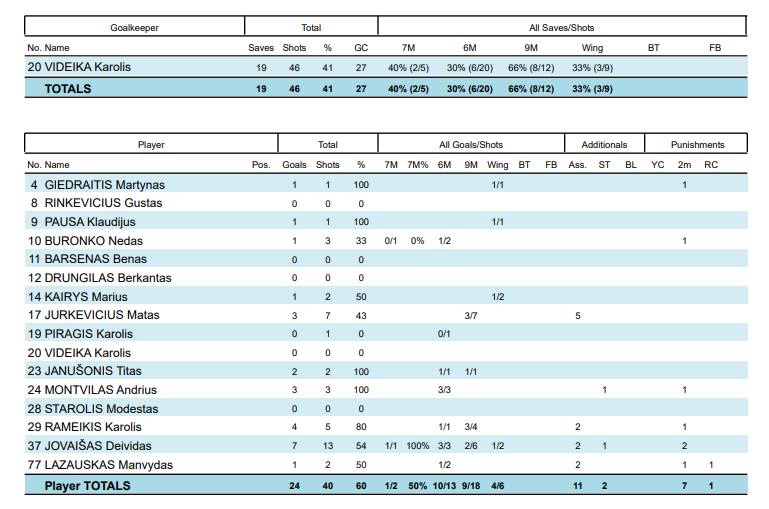 | Goalkeeper | Total | | | | All Saves/Shots | | | | | |
|---|---|---|---|---|---|---|---|---|---|---|
| No. Name | Saves | Shots | % | GC | 7M | 6M | 9M | Wing | BT | FB |
| 20 VIDEIKA Karolis | 19 | 46 | 41 | 27 | 40% (2/5) | 30% (6/20) | 66% (8/12) | 33% (3/9) | | |
| TOTALS | 19 | 46 | 41 | 27 | 40% (2/5) | 30% (6/20) | 66% (8/12) | 33% (3/9) | | |

| Player | | Total | | | All Goals/Shots | | | | | | | Additionals | | | Punishments | | |
|---|---|---|---|---|---|---|---|---|---|---|---|---|---|---|---|---|---|
| No. Name | Pos. | Goals | Shots | % | 7M | 7M% | 6M | 9M | Wing | BT | FB | Ass. | ST | BL | YC | 2m | RC |
| 4 GIEDRAITIS Martynas | | 1 | 1 | 100 | | | | | 1/1 | | | | | | | 1 | |
| 8 RINKEVICIUS Gustas | | 0 | 0 | 0 | | | | | | | | | | | | | |
| 9 PAUSA Klaudijus | | 1 | 1 | 100 | | | | | 1/1 | | | | | | | | |
| 10 BURONKO Nedas | | 1 | 3 | 33 | 0/1 | 0% | 1/2 | | | | | | | | | 1 | |
| 11 BARSENAS Benas | | 0 | 0 | 0 | | | | | | | | | | | | | |
| 12 DRUNGILAS Berkantas | | 0 | 0 | 0 | | | | | | | | | | | | | |
| 14 KAIRYS Marius | | 1 | 2 | 50 | | | | | 1/2 | | | | | | | | |
| 17 JURKEVICIUS Matas | | 3 | 7 | 43 | | | | 3/7 | | | | 5 | | | | | |
| 19 PIRAGIS Karolis | | 0 | 1 | 0 | | | 0/1 | | | | | | | | | | |
| 20 VIDEIKA Karolis | | 0 | 0 | 0 | | | | | | | | | | | | | |
| 23 JANUŠONIS Titas | | 2 | 2 | 100 | | | 1/1 | 1/1 | | | | | | | | | |
| 24 MONTVILAS Andrius | | 3 | 3 | 100 | | | 3/3 | | | | | | 1 | | | 1 | |
| 28 STAROLIS Modestas | | 0 | 0 | 0 | | | | | | | | | | | | | |
| 29 RAMEIKIS Karolis | | 4 | 5 | 80 | | | 1/1 | 3/4 | | | | 2 | | | | 1 | |
| 37 JOVAIŠAS Deividas | | 7 | 13 | 54 | 1/1 | 100% | 3/3 | 2/6 | 1/2 | | | 2 | 1 | | | 2 | |
| 77 LAZAUSKAS Manvydas | | 1 | 2 | 50 | | | 1/2 | | | | | 2 | | | | 1 | 1 |
| Player TOTALS | | 24 | 40 | 60 | 1/2 | 50% | 10/13 | 9/18 | 4/6 | | | 11 | 2 | | | 7 | 1 |